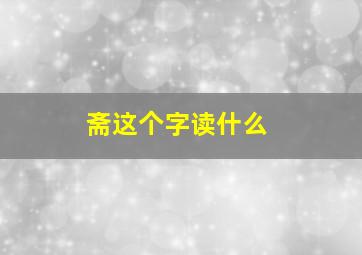 斋这个字读什么